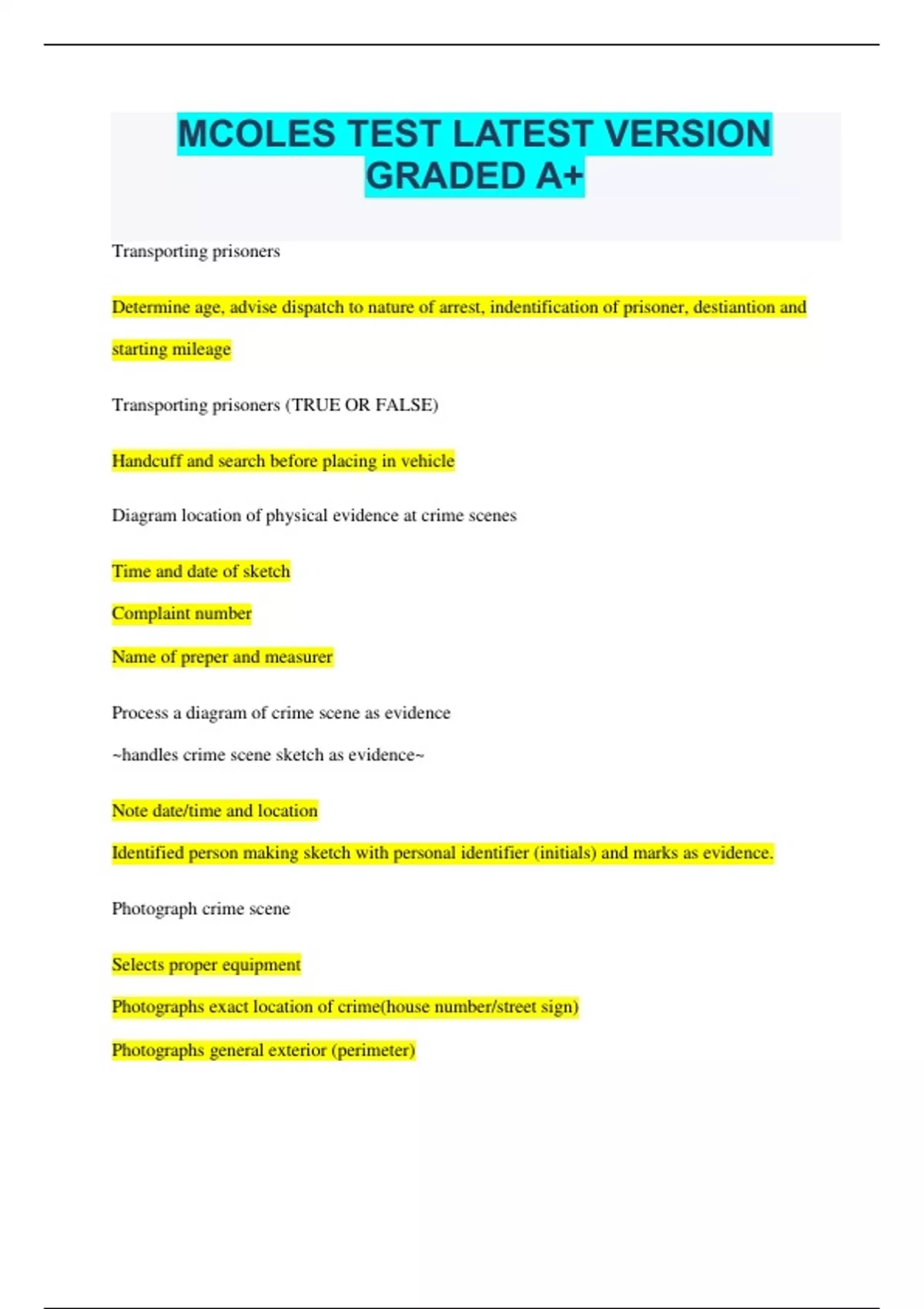 MCOLES TEST LATEST VERSION GRADED A+

Transporting prisoners

Determine age, advise dispatch to nature of arrest, indentification of prisoner, destiantion and starting mileage

Transporting prisoners (TRUE OR FALSE)

Handcuff and search before placing in vehicle

Diagram location of physical evidence at crime scenes

Time and date of sketch

Complaint number

Name of preper and measurer

Process a diagram of crime scene as evidence

~handles crime scene sketch as evidence~

Note date/time and location

Identified person making sketch with personal identifier (initials) and marks as evidence.

Photograph crime scene

Selects proper equipment

Photographs exact location of crime(house number/street sign)

Photographs general exterior (perimeter)